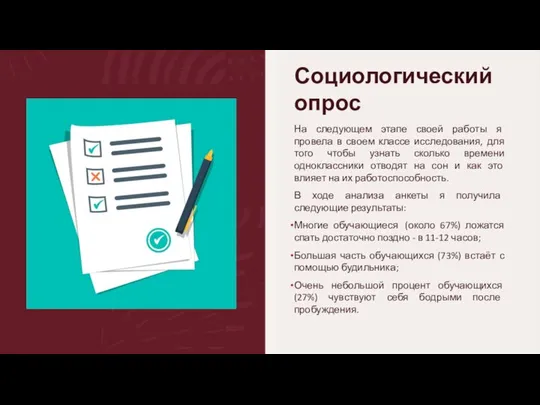 Социологический опрос

На следующем этапе своей работы я провела в своем классе исследования, для того чтобы узнать сколько времени одноклассники отводят на сон и как это влияет на их работоспособность.

В ходе анализа анкеты я получила следующие результаты:

•Многие обучающиеся (около 67%) ложатся спать достаточно поздно - в 11-12 часов;

•Большая часть обучающихся (73%) встаёт с помощью будильника;

•Очень небольшой процент обучающихся (27%) чувствуют себя бодрыми после пробуждения.